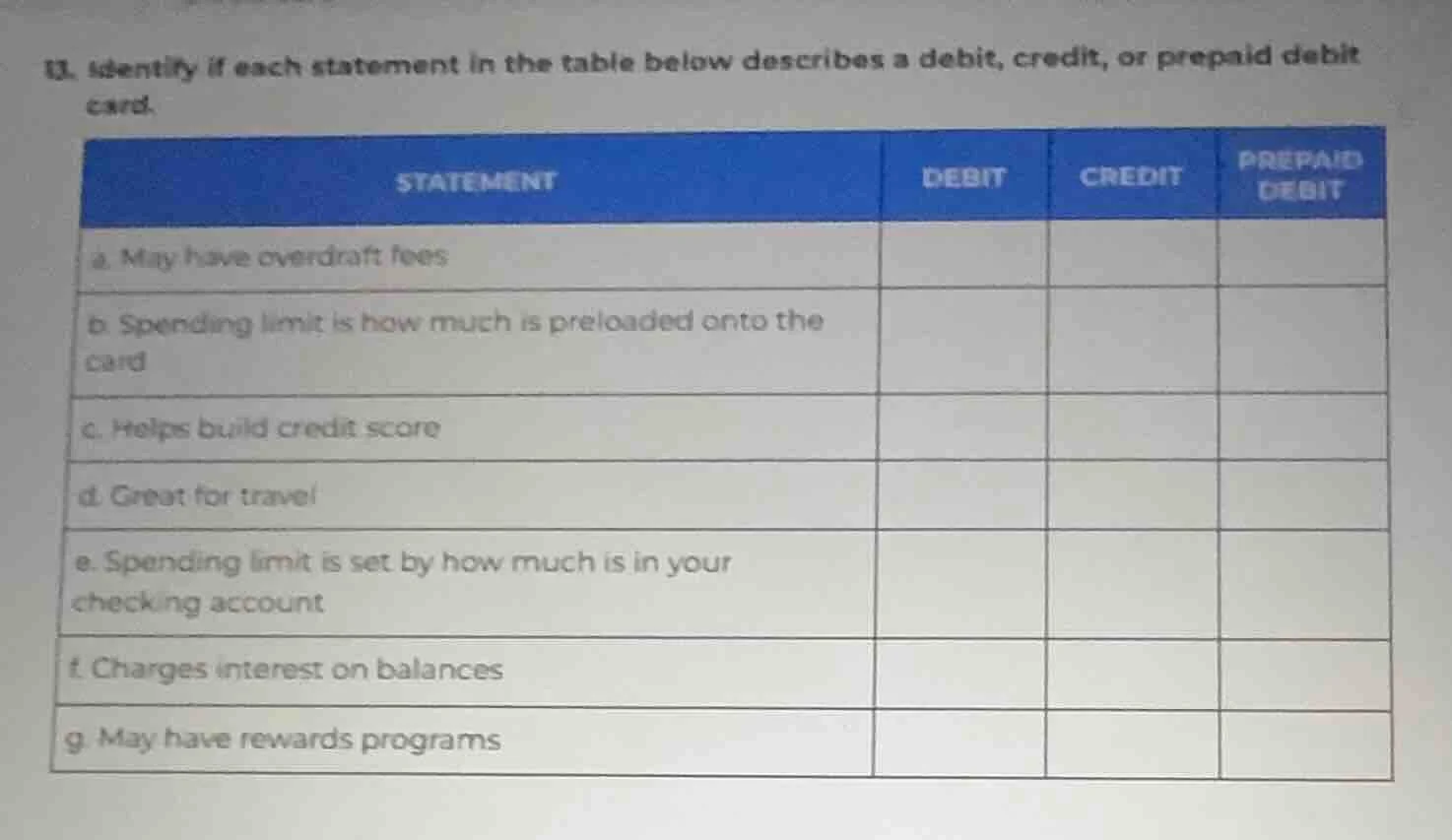 13. Identify if each statement in the table below describes a debit, credit, or prepaid debit card.

| STATEMENT | DEBIT | CREDIT | PREPAID DEBIT |
|---|---|---|---|
| a. May have overdraft fees | | | |
| b. Spending limit is how much is preloaded onto the card | | | |
| c. Helps build credit score | | | |
| d. Great for travel | | | |
| e. Spending limit is set by how much is in your checking account | | | |
| f. Charges interest on balances | | | |
| g. May have rewards programs | | | |